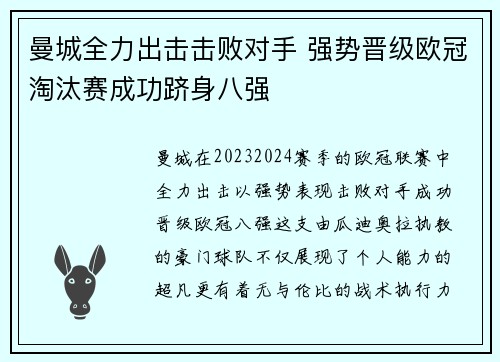 曼城全力出击击败对手 强势晋级欧冠淘汰赛成功跻身八强

曼城在20232024赛季的欧冠联赛中全力出击以强势表现击败对手成功晋级欧冠八强这支由瓜迪奥拉执教的豪门球队不仅展现了个人能力的超凡更有着无与伦比的战术执行力